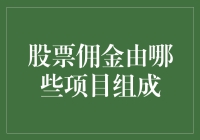 股票佣金由哪些项目组成